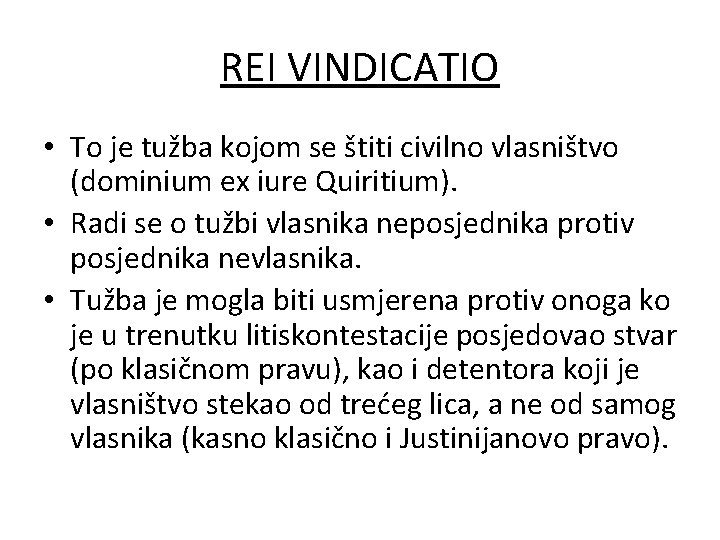 REI VINDICATIO

• To je tužba kojom se štiti civilno vlasništvo (dominium ex iure Quiritium).

• Radi se o tužbi vlasnika neposjednika protiv posjednika nevlasnika.

• Tužba je mogla biti usmjerena protiv onoga ko je u trenutku litiskontestacije posjedovao stvar (po klasičnom pravu), kao i detentora koji je vlasništvo stekao od trećeg lica, a ne od samog vlasnika (kasno klasično i Justinijanovo pravo).